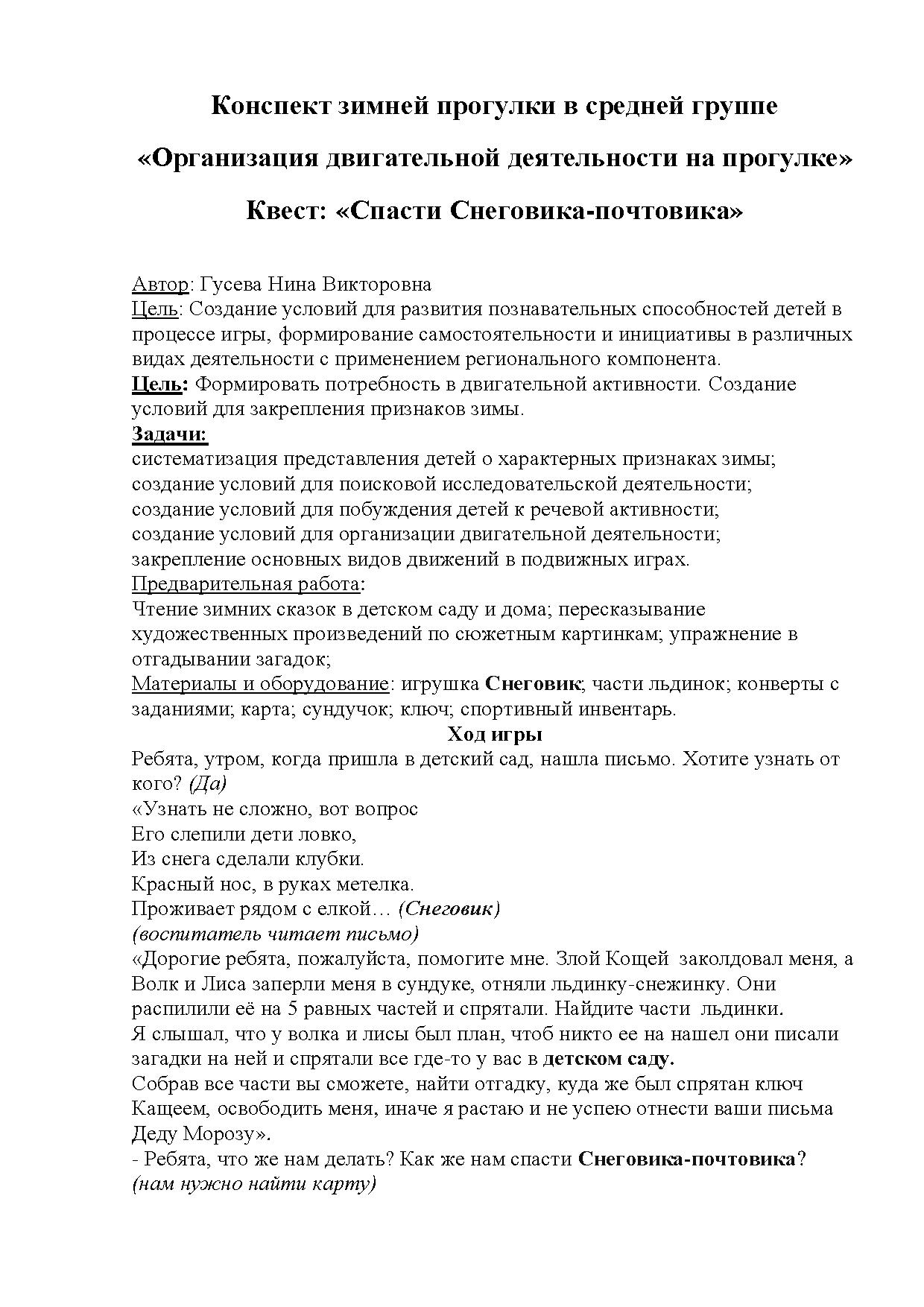 Конспект зимней прогулки в средней группе

«Организация двигательной деятельности на прогулке»

Квест: «Спасти Снеговика-почтовика»

Автор: Гусева Нина Викторовна
Цель: Создание условий для развития познавательных способностей детей в процессе игры, формирование самостоятельности и инициативы в различных видах деятельности с применением регионального компонента.
Цель: Формировать потребность в двигательной активности. Создание условий для закрепления признаков зимы.
Задачи:
систематизация представления детей о характерных признаках зимы;
создание условий для поисковой исследовательской деятельности;
создание условий для побуждения детей к речевой активности;
создание условий для организации двигательной деятельности;
закрепление основных видов движений в подвижных играх.
Предварительная работа:
Чтение зимних сказок в детском саду и дома; пересказывание художественных произведений по сюжетным картинкам; упражнение в отгадывании загадок;
Материалы и оборудование: игрушка Снеговик; части льдинок; конверты с заданиями; карта; сундучок; ключ; спортивный инвентарь.
Ход игры
Ребята, утром, когда пришла в детский сад, нашла письмо. Хотите узнать от кого? (Да)
«Узнать не сложно, вот вопрос
Его слепили дети ловко,
Из снега сделали клубки.
Красный нос, в руках метелка.
Проживает рядом с елкой… (Снеговик)
(воспитатель читает письмо)
«Дорогие ребята, пожалуйста, помогите мне. Злой Кощей заколдовал меня, а Волк и Лиса заперли меня в сундуке, отняли льдинку-снежинку. Они распилили её на 5 равных частей и спрятали. Найдите части льдинки.
Я слышал, что у волка и лисы был план, чтоб никто ее на нашел они писали загадки на ней и спрятали все где-то у вас в детском саду.
Собрав все части вы сможете, найти отгадку, куда же был спрятан ключ Кащеем, освободить меня, иначе я растаю и не успею отнести ваши письма Деду Морозу».
- Ребята, что же нам делать? Как же нам спасти Снеговика-почтовика? (нам нужно найти карту)